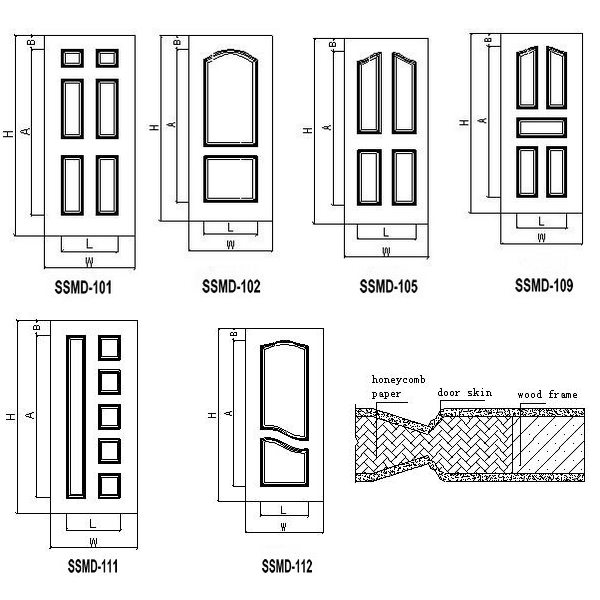 B
H
A
L
W
SSMD-101

B
H
A
L
W
SSMD-102

B
H
A
L
W
SSMD-105

B
H
A
L
W
SSMD-109

B
H
A
L
W
SSMD-111

B
H
A
L
W
SSMD-112

honeycomb paper
door skin
wood frame